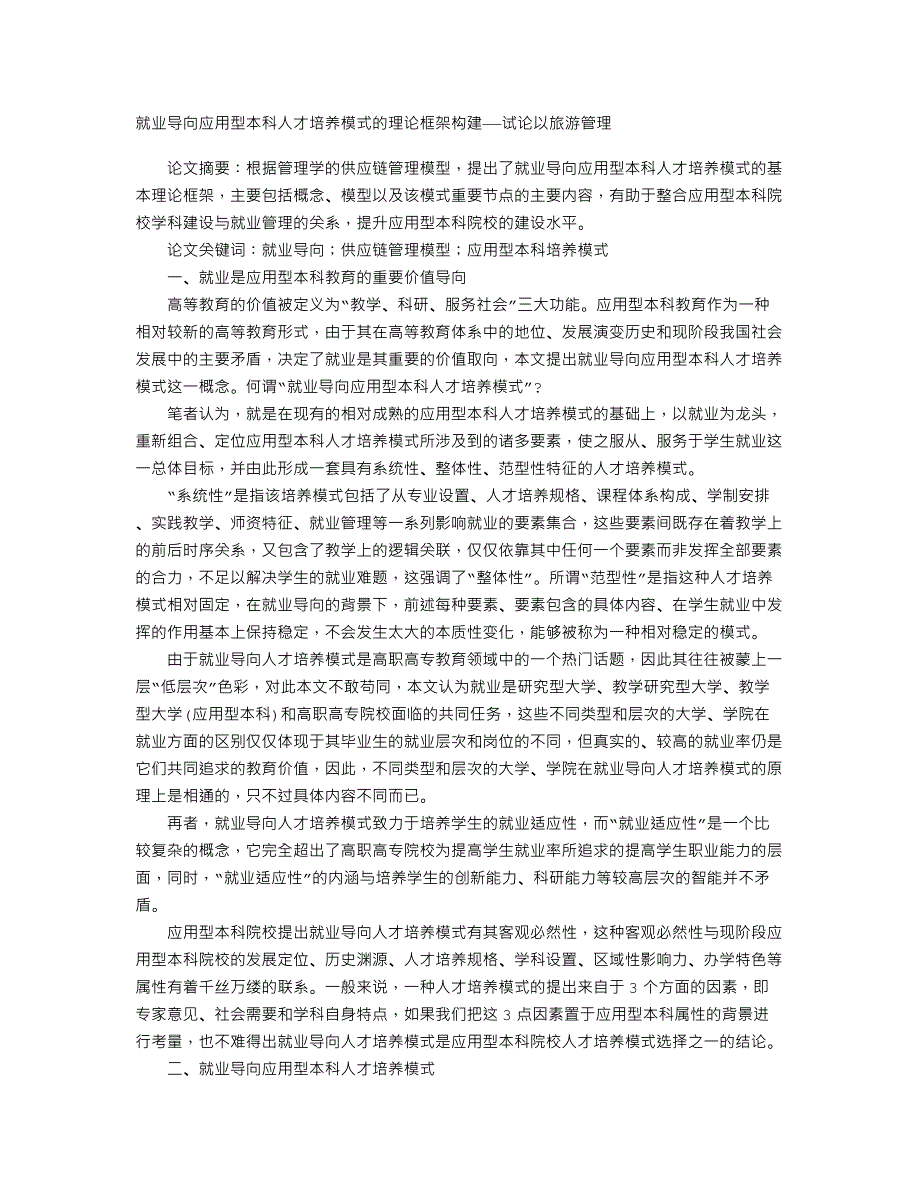 就业导向应用型本科人才培养模式的理论框架构建—试论以旅游管理

论文摘要：根据管理学的供应链管理模型，提出了就业导向应用型本科人才培养模式的基本理论框架，主要包括概念、模型以及该模式重要节点的主要内容，有助于整合应用型本科院校学科建设与就业管理的关系，提升应用型本科院校的建设水平。

论文关键词：就业导向；供应链管理模型；应用型本科培养模式

一、就业是应用型本科教育的重要价值导向

高等教育的价值被定义为“教学、科研、服务社会”三大功能。应用型本科教育作为一种相对较新的高等教育形式，由于其在高等教育体系中的地位、发展演变历史和现阶段我国社会发展中的主要矛盾，决定了就业是其重要的价值取向，本文提出就业导向应用型本科人才培养模式这一概念。何谓“就业导向应用型本科人才培养模式”？

笔者认为，就是在现有的相对成熟的应用型本科人才培养模式的基础上，以就业为龙头，重新组合、定位应用型本科人才培养模式所涉及到的诸多要素，使之服从、服务于学生就业这一总体目标，并由此形成一套具有系统性、整体性、范型性特征的人才培养模式。

“系统性”是指该培养模式包括了从专业设置、人才培养规格、课程体系构成、学制安排、实践教学、师资特征、就业管理等一系列影响就业的要素集合，这些要素间既存在着教学上的前后时序关系，又包含了教学上的逻辑关联，仅仅依靠其中任何一个要素而非发挥全部要素的合力，不足以解决学生的就业难题，这强调了“整体性”。所谓“范型性”是指这种人才培养模式相对固定，在就业导向的背景下，前述每种要素、要素包含的具体内容、在学生就业中发挥的作用基本上保持稳定，不会发生太大的本质性变化，能够被称为一种相对稳定的模式。

由于就业导向人才培养模式是高职高专教育领域中的一个热门话题，因此其往往被蒙上一层“低层次”色彩，对此本文不敢苟同，本文认为就业是研究型大学、教学研究型大学、教学型大学 (应用型本科) 和高职高专院校面临的共同任务，这些不同类型和层次的大学、学院在就业方面的区别仅仅体现于其毕业生的就业层次和岗位的不同，但真实的、较高的就业率仍是它们共同追求的教育价值，因此，不同类型和层次的大学、学院在就业导向人才培养模式的原理上是相通的，只不过具体内容不同而已。

再者，就业导向人才培养模式致力于培养学生的就业适应性，而“就业适应性”是一个比较复杂的概念，它完全超出了高职高专院校为提高学生就业率所追求的提高学生职业能力的层面，同时，“就业适应性”的内涵与培养学生的创新能力、科研能力等较高层次的智能并不矛盾。

应用型本科院校提出就业导向人才培养模式有其客观必然性，这种客观必然性与现阶段应用型本科院校的发展定位、历史渊源、人才培养规格、学科设置、区域性影响力、办学特色等属性有着千丝万缕的联系。一般来说，一种人才培养模式的提出来自于 3 个方面的因素，即专家意见、社会需要和学科自身特点，如果我们把这 3 点因素置于应用型本科属性的背景进行考量，也不难得出就业导向人才培养模式是应用型本科院校人才培养模式选择之一的结论。

二、就业导向应用型本科人才培养模式